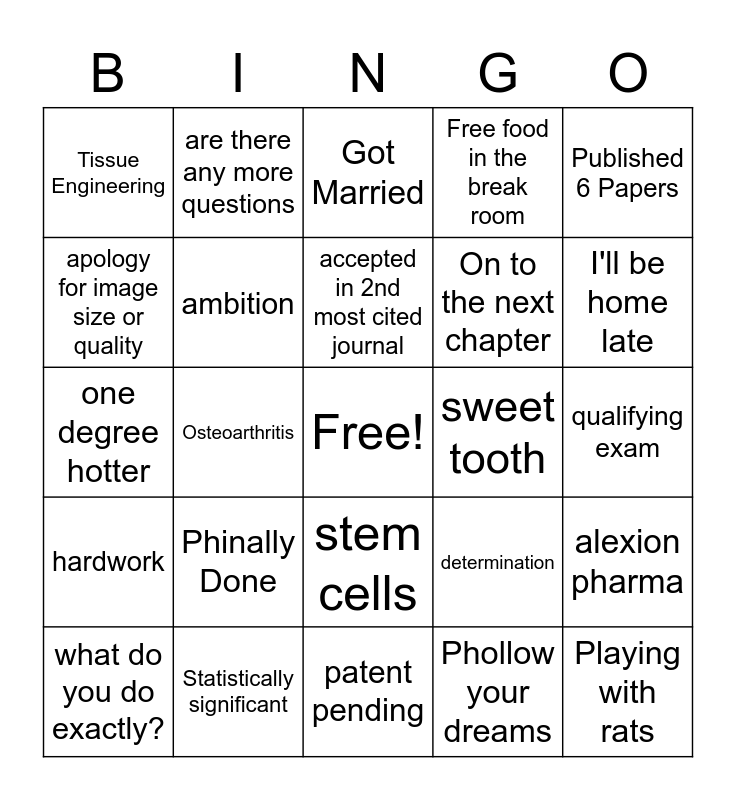 | B | I | N | G | O |
|---|---|---|---|---|
| Tissue Engineering | are there any more questions | Got Married | Free food in the break room | Published 6 Papers |
| apology for image size or quality | ambition | accepted in 2nd most cited journal | On to the next chapter | I'll be home late |
| one degree hotter | Osteoarthritis | Free! | sweet tooth | qualifying exam |
| hardwork | Phinally Done | stem cells | determination | alexion pharma |
| what do you do exactly? | Statistically significant | patent pending | Phollow your dreams | Playing with rats |